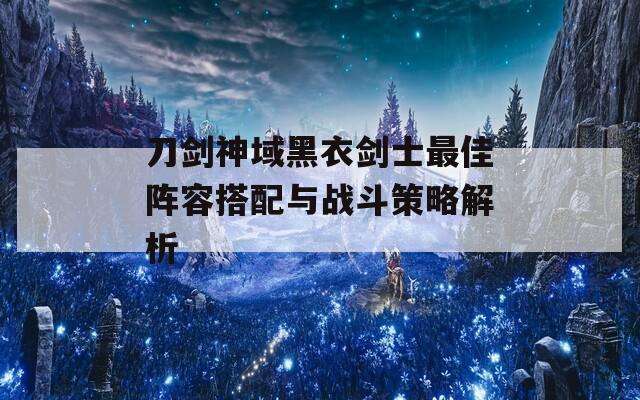 刀剑神域黑衣剑士最佳阵容搭配与战斗策略解析